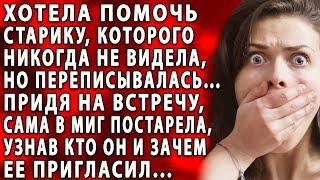 ХОТЕЛА ПОМОЧЬ СТАРИКУ, КОТОРОГО НИКОГДА НЕ ВИДЕЛА, НО ПЕРЕПИСЫВАЛАСЬ... ПРИДЯ НА ВСТРЕЧУ, САМА В МИГ ПОСТАРЕЛА, УЗНАВ КТО ОН И ЗАЧЕМ ЕЕ ПРИГЛАСИЛ...